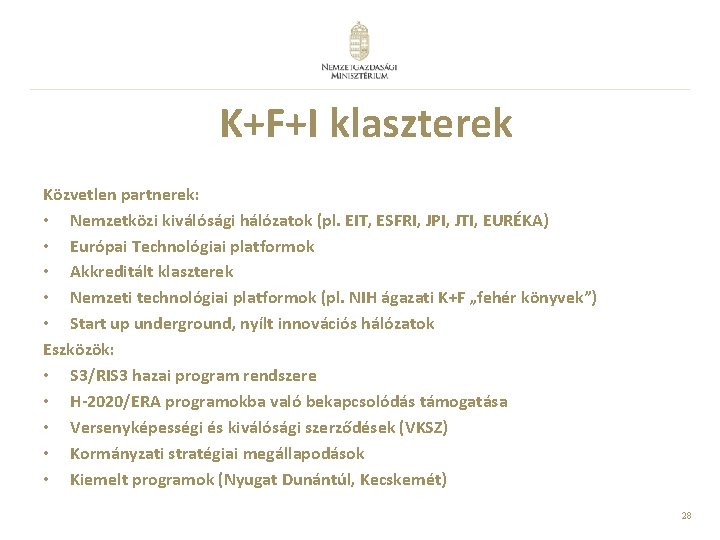 NEMZETGAZDASÁGI MINISZTÉRIUM

K+F+I klaszterek

Közvetlen partnerek:
• Nemzetközi kiválósági hálózatok (pl. EIT, ESFRI, JPI, JTI, EURÉKA)
• Európai Technológiai platformok
• Akkreditált klaszterek
• Nemzeti technológiai platformok (pl. NIH ágazati K+F „fehér könyvek”)
• Start up underground, nyílt innovációs hálózatok
Eszközök:
• S3/RIS3 hazai program rendszere
• H-2020/ERA programokba való bekapcsolódás támogatása
• Versenyképességi és kiválósági szerződések (VKSZ)
• Kormányzati stratégiai megállapodások
• Kiemelt programok (Nyugat Dunántúl, Kecskemét)

28